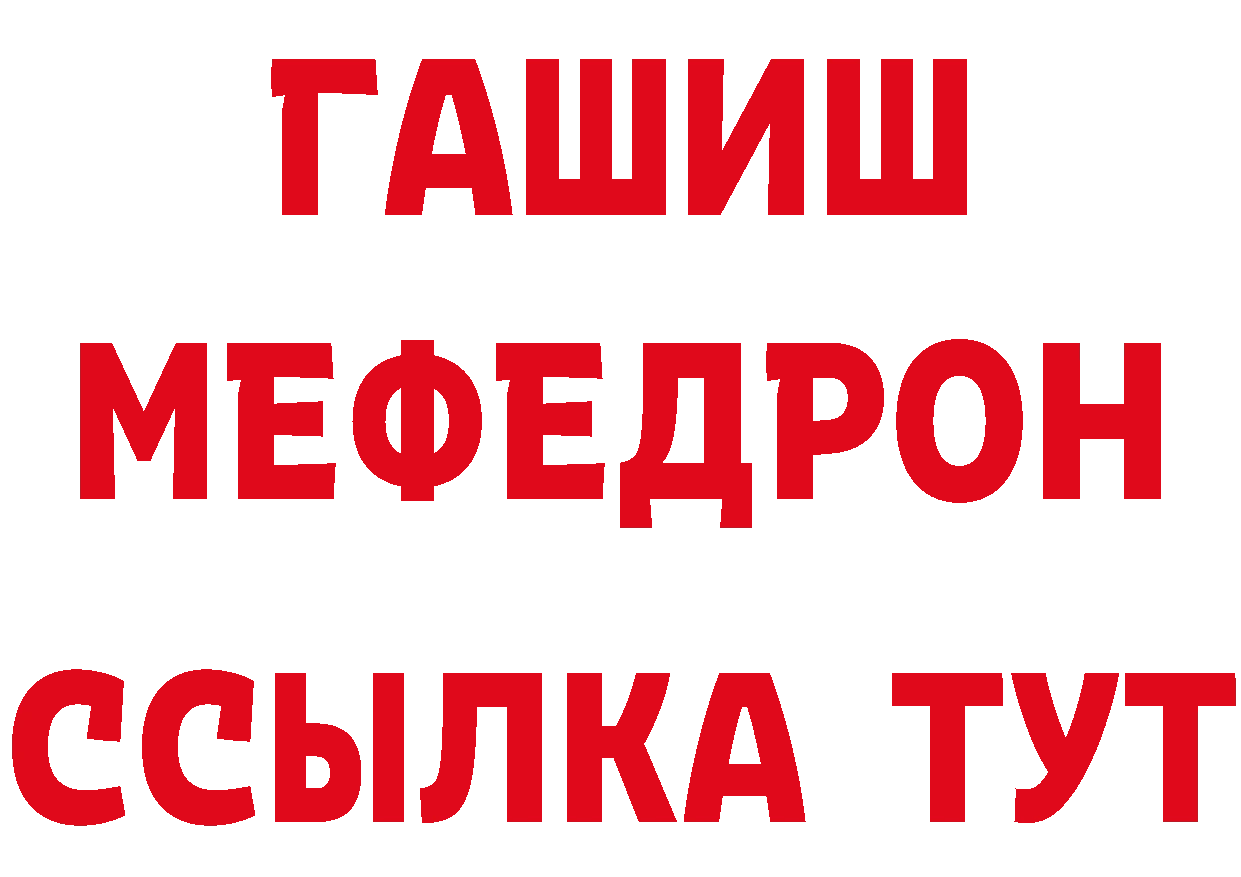 ГАШИШ
МЕФЕДРОН
ССЫЛКА ТУТ